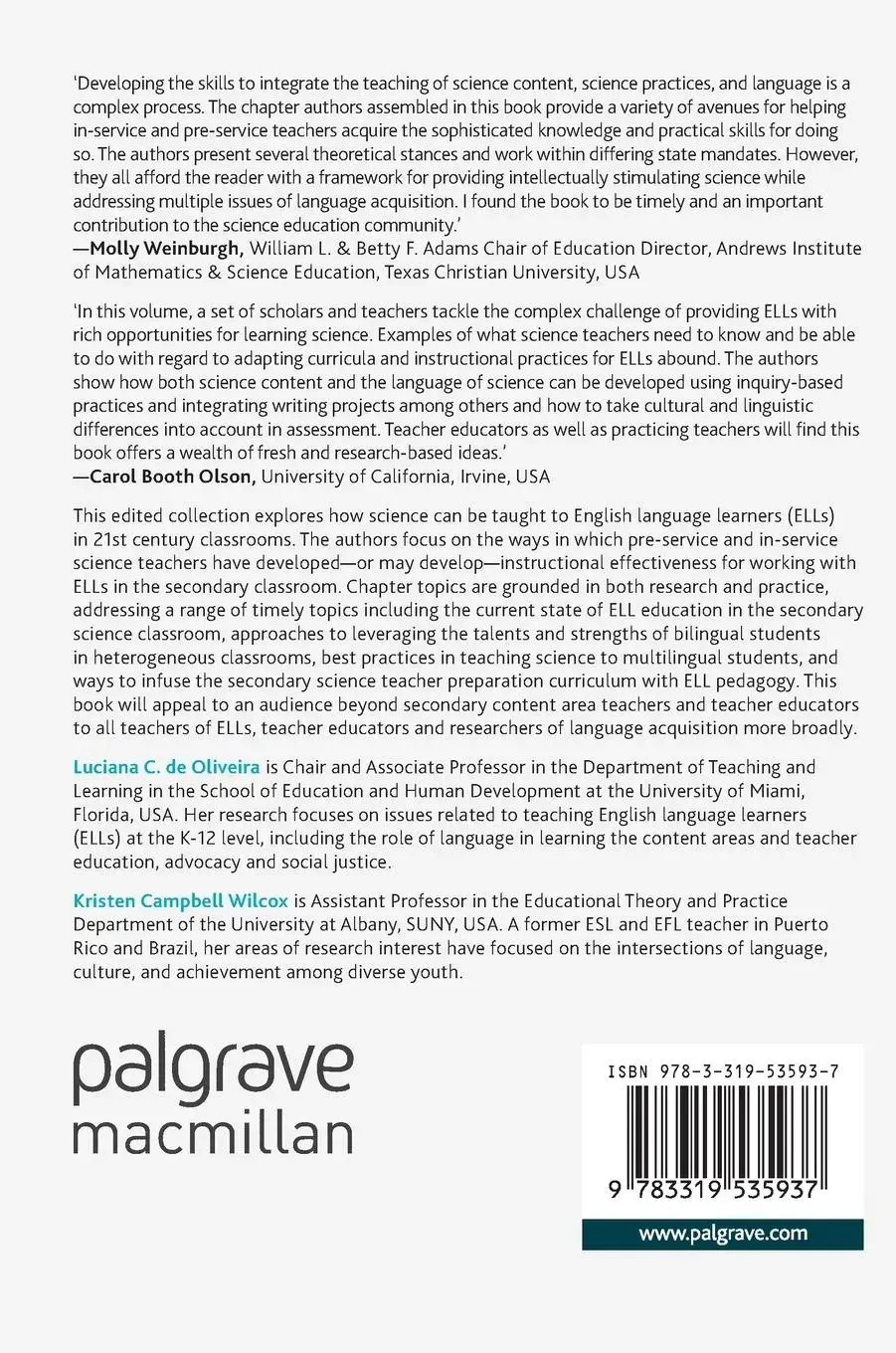 'Developing the skills to integrate the teaching of science content, science practices, and language is a complex process. The chapter authors assembled in this book provide a variety of avenues for helping in-service and pre-service teachers acquire the sophisticated knowledge and practical skills for doing so. The authors present several theoretical stances and work within differing state mandates. However, they all afford the reader with a framework for providing intellectually stimulating science while addressing multiple issues of language acquisition. I found the book to be timely and an important contribution to the science education community.'
—Molly Weinburgh, William L. & Betty F. Adams Chair of Education Director, Andrews Institute of Mathematics & Science Education, Texas Christian University, USA

'In this volume, a set of scholars and teachers tackle the complex challenge of providing ELLs with rich opportunities for learning science. Examples of what science teachers need to know and be able to do with regard to adapting curricula and instructional practices for ELLs abound. The authors show how both science content and the language of science can be developed using inquiry-based practices and integrating writing projects among others and how to take cultural and linguistic differences into account in assessment. Teacher educators as well as practicing teachers will find this book offers a wealth of fresh and research-based ideas.'
—Carol Booth Olson, University of California, Irvine, USA

This edited collection explores how science can be taught to English language learners (ELLs) in 21st century classrooms. The authors focus on the ways in which pre-service and in-service science teachers have developed—or may develop—instructional effectiveness for working with ELLs in the secondary classroom. Chapter topics are grounded in both research and practice, addressing a range of timely topics including the current state of ELL education in the secondary science classroom, approaches to leveraging the talents and strengths of bilingual students in heterogeneous classrooms, best practices in teaching science to multilingual students, and ways to infuse the secondary science teacher preparation curriculum with ELL pedagogy. This book will appeal to an audience beyond secondary content area teachers and teacher educators to all teachers of ELLs, teacher educators and researchers of language acquisition more broadly.

Luciana C. de Oliveira is Chair and Associate Professor in the Department of Teaching and Learning in the School of Education and Human Development at the University of Miami, Florida, USA. Her research focuses on issues related to teaching English language learners (ELLs) at the K-12 level, including the role of language in learning the content areas and teacher education, advocacy and social justice.

Kristen Campbell Wilcox is Assistant Professor in the Educational Theory and Practice Department of the University at Albany, SUNY, USA. A former ESL and EFL teacher in Puerto Rico and Brazil, her areas of research interest have focused on the intersections of language, culture, and achievement among diverse youth.

palgrave
macmillan

ISBN 978-3-319-53593-7

9 783319 535937

www.palgrave.com